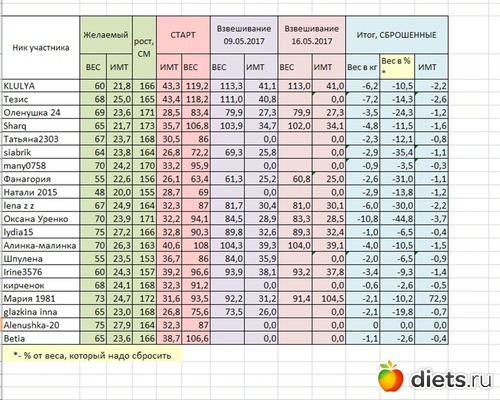 | Ник участника | Желаемый | | рост, СМ | СТАРТ | | Взвешивание 09.05.2017 | | Взвешивание 16.05.2017 | | Итог, СБРОШЕННЫЕ | | |
|---|---|---|---|---|---|---|---|---|---|---|---|---|
| | ВЕС | ИМТ | | ИМТ | ВЕС | ВЕС | ИМТ | ВЕС | ИМТ | Вес в кг | Вес в % * | ИМТ |
| KLULYA | 60 | 21,8 | 166 | 43,3 | 119,2 | 113,3 | 41,1 | 113,0 | 41,0 | -6,2 | -10,5 | -2,2 |
| Тезис | 68 | 25,0 | 165 | 43,4 | 118,2 | 111,0 | 40,8 | | 0,0 | -7,2 | -14,3 | -2,6 |
| Оленушка 24 | 69 | 23,6 | 171 | 28,5 | 83,4 | 79,9 | 27,3 | 79,9 | 27,3 | -3,5 | -24,3 | -1,2 |
| Sharq | 65 | 21,7 | 173 | 35,7 | 106,8 | 103,9 | 34,7 | 102,0 | 34,1 | -4,8 | -11,5 | -1,6 |
| Татьяна2303 | 67 | 23,7 | 168 | 30,5 | 86 | | 0,0 | | 0,0 | -2,3 | -12,1 | -0,8 |
| siabrik | 64 | 23,8 | 164 | 26,8 | 72,2 | 69,3 | 25,8 | | 0,0 | -2,9 | -35,4 | -1,1 |
| many0758 | 70 | 24,2 | 170 | 33,2 | 95,9 | | 0,0 | | 0,0 | -0,9 | -3,5 | -0,3 |
| Фанагория | 55 | 22,6 | 156 | 26,1 | 63,4 | 61,3 | 25,2 | 60,8 | 25,0 | -2,6 | -31,0 | -1,1 |
| Натали 2015 | 48 | 20,0 | 155 | 28,7 | 69 | | 0,0 | | 0,0 | -2,9 | -13,8 | -1,2 |
| lena z z | 67 | 24,9 | 164 | 32,3 | 87 | 81,7 | 30,4 | 81,0 | 30,1 | -6,0 | -30,0 | -2,2 |
| Оксана Уренко | 70 | 23,9 | 171 | 32,2 | 94,1 | 84,5 | 28,9 | 83,3 | 28,5 | -10,8 | -44,8 | -3,7 |
| lydia15 | 75 | 27,2 | 166 | 32,8 | 90,3 | 89,8 | 32,6 | 89,3 | 32,4 | -1,0 | -6,5 | -0,4 |
| Алинка-малинка | 70 | 26,3 | 163 | 40,6 | 108 | 104,3 | 39,3 | 104,0 | 39,1 | -4,0 | -10,5 | -1,5 |
| Шпулена | 55 | 23,5 | 153 | 36,7 | 86 | 84,0 | 35,9 | | 0,0 | -2,0 | -6,5 | -0,9 |
| Irine3576 | 60 | 24,3 | 157 | 39,2 | 96,6 | 93,9 | 38,1 | 93,2 | 37,8 | -3,4 | -9,3 | -1,4 |
| кирченок | 68 | 24,1 | 168 | 32,3 | 91,2 | | 0,0 | | 0,0 | -0,6 | -2,6 | -0,5 |
| Мария 1981 | 73 | 24,7 | 172 | 31,6 | 93,5 | 92,2 | 31,2 | 91,4 | 104,5 | -2,1 | -10,2 | 72,9 |
| glazkina inna | 65 | 23,0 | 168 | 26,8 | 75,6 | 73,5 | 26,0 | | 0,0 | -2,1 | -19,8 | -0,7 |
| Alenushka-20 | 75 | 27,9 | 164 | 32,3 | 87 | | 0,0 | | 0,0 | 0 | 0,0 | 0,0 |
| Betia | 65 | 23,6 | 166 | 38,7 | 106,6 | | 0,0 | | 0,0 | -1,1 | -2,6 | -0,4 |

*- % от веса, который надо сбросить

diets.ru